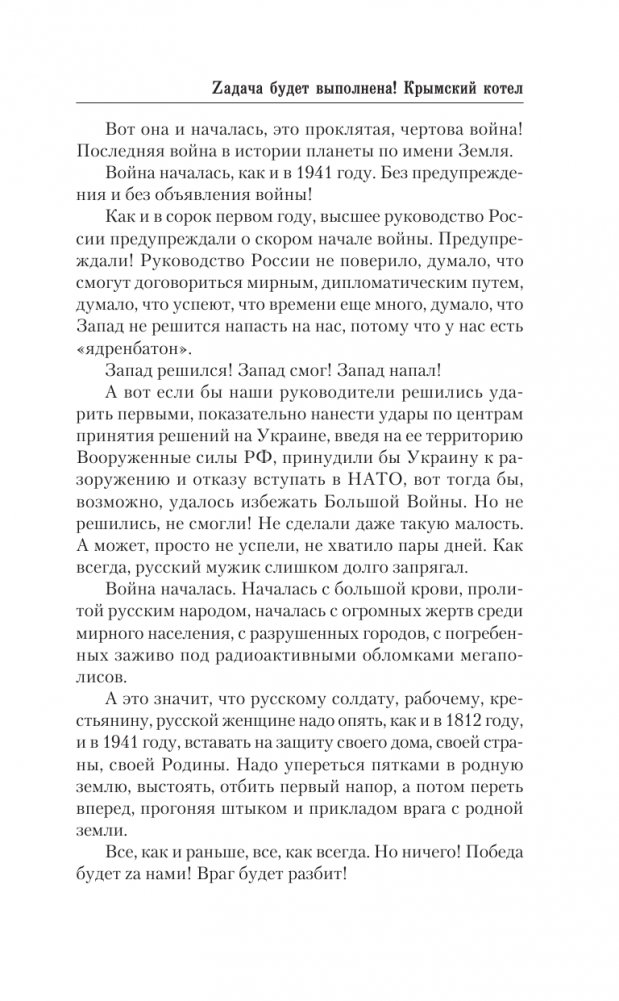 Zадача будет выполнена! Крымский котел

Вот она и началась, это проклятая, чертова война! Последняя война в истории планеты по имени Земля.

Война началась, как и в 1941 году. Без предупреждения и без объявления войны!

Как и в сорок первом году, высшее руководство России предупреждали о скором начале войны. Предупреждали! Руководство России не поверило, думало, что смогут договориться мирным, дипломатическим путем, думало, что успеют, что времени еще много, думало, что Запад не решится напасть на нас, потому что у нас есть «ядренбатон».

Запад решился! Запад смог! Запад напал!

А вот если бы наши руководители решились ударить первыми, показательно нанести удары по центрам принятия решений на Украине, введя на ее территорию Вооруженные силы РФ, принудили бы Украину к разоружению и отказу вступать в НАТО, вот тогда бы, возможно, удалось избежать Большой Войны. Но не решились, не смогли! Не сделали даже такую малость. А может, просто не успели, не хватило пары дней. Как всегда, русский мужик слишком долго запрягал.

Война началась. Началась с большой крови, пролитой русским народом, началась с огромных жертв среди мирного населения, с разрушенных городов, с погребенных заживо под радиоактивными обломками мегаполисов.

А это значит, что русскому солдату, рабочему, крестьянину, русской женщине надо опять, как и в 1812 году, и в 1941 году, вставать на защиту своего дома, своей страны, своей Родины. Надо упереться пятками в родную землю, выстоять, отбить первый напор, а потом переть вперед, прогоняя штыком и прикладом врага с родной земли.

Все, как и раньше, все, как всегда. Но ничего! Победа будет zа нами! Враг будет разбит!